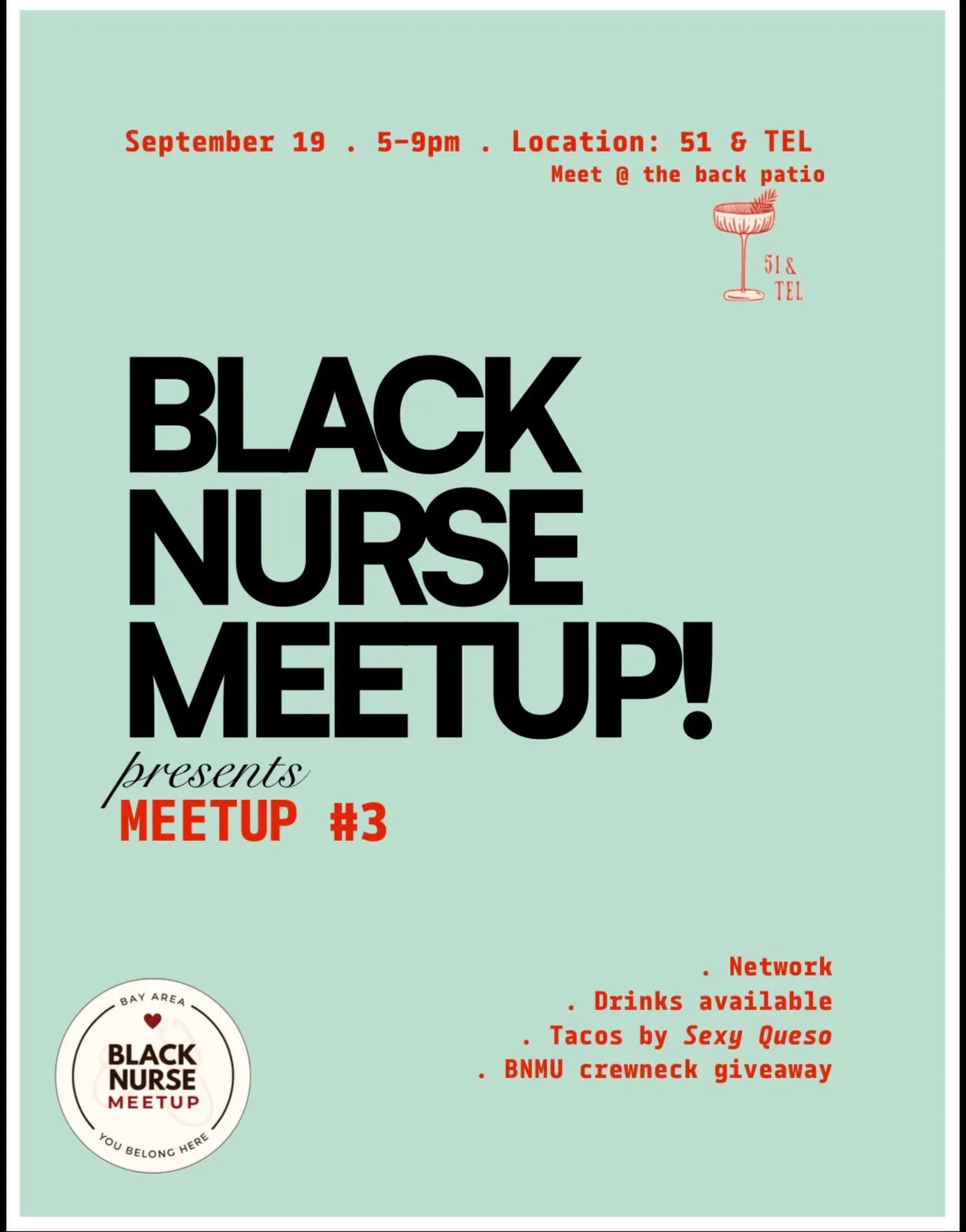 September 19 . 5-9pm . Location: 51 & TEL
Meet @ the back patio

51 &
TEL

BLACK
NURSE
MEETUP!

presents
MEETUP #3

. Network
. Drinks available
. Tacos by Sexy Queso
. BNMU crewneck giveaway

BAY AREA
BLACK
NURSE
MEETUP
YOU BELONG HERE